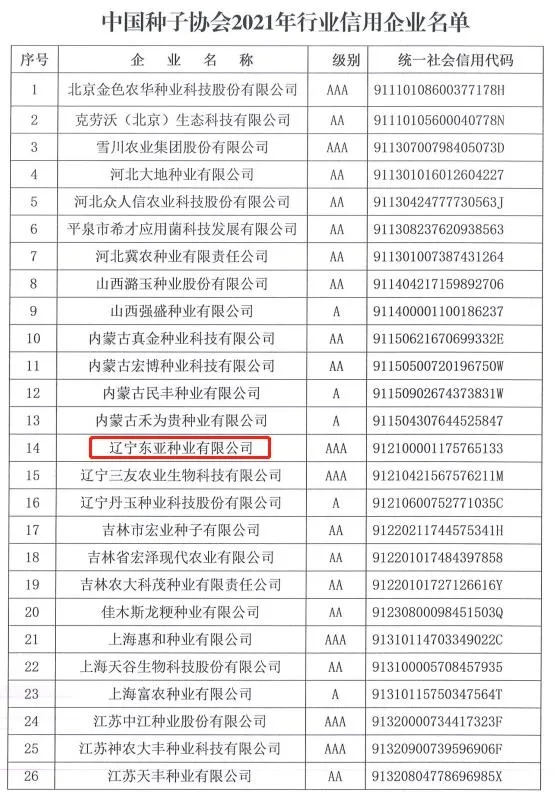 中国种子协会2021年行业信用企业名单

| 序号 | 企业名称 | 级别 | 统一社会信用代码 |
|---|---|---|---|
| 1 | 北京金色农华种业科技股份有限公司 | AAA | 91110108600377178H |
| 2 | 克劳沃（北京）生态科技有限公司 | AA | 91110105600040778N |
| 3 | 雪川农业集团股份有限公司 | AAA | 91130700798405073D |
| 4 | 河北大地种业有限公司 | AA | 911301016012604227 |
| 5 | 河北众人信农业科技股份有限公司 | AA | 91130424777730563J |
| 6 | 平泉市希才应用菌科技发展有限公司 | AA | 911308237620938563 |
| 7 | 河北冀农种业有限责任公司 | AA | 911301007387431264 |
| 8 | 山西潞玉种业股份有限公司 | AA | 911404217159892706 |
| 9 | 山西强盛种业有限公司 | A | 911400001100186237 |
| 10 | 内蒙古真金种业科技有限公司 | AA | 91150621670699332E |
| 11 | 内蒙古宏博种业科技有限公司 | AA | 91150500720196750W |
| 12 | 内蒙古民丰种业有限公司 | A | 91150902674373831W |
| 13 | 内蒙古禾为贵种业有限公司 | A | 911504307644525847 |
| 14 | 辽宁东亚种业有限公司 | AAA | 912100001175765133 |
| 15 | 辽宁三友农业生物科技有限公司 | AAA | 91210421567576211M |
| 16 | 辽宁丹玉种业科技股份有限公司 | A | 91210600752771035C |
| 17 | 吉林市宏业种子有限公司 | AA | 91220211744575341H |
| 18 | 吉林省宏泽现代农业有限公司 | AA | 912201017484397858 |
| 19 | 吉林农大科茂种业有限责任公司 | AA | 91220101727126616Y |
| 20 | 佳木斯龙粳种业有限公司 | AA | 91230800098451503Q |
| 21 | 上海惠和种业有限公司 | AAA | 91310114703349022C |
| 22 | 上海天谷生物科技股份有限公司 | AA | 913100005708457935 |
| 23 | 上海富农种业有限公司 | A | 91310115750347564T |
| 24 | 江苏中江种业股份有限公司 | AAA | 91320000734417323F |
| 25 | 江苏神农大丰种业科技有限公司 | AAA | 91320900739596906F |
| 26 | 江苏天丰种业有限公司 | AA | 91320804778696985X |